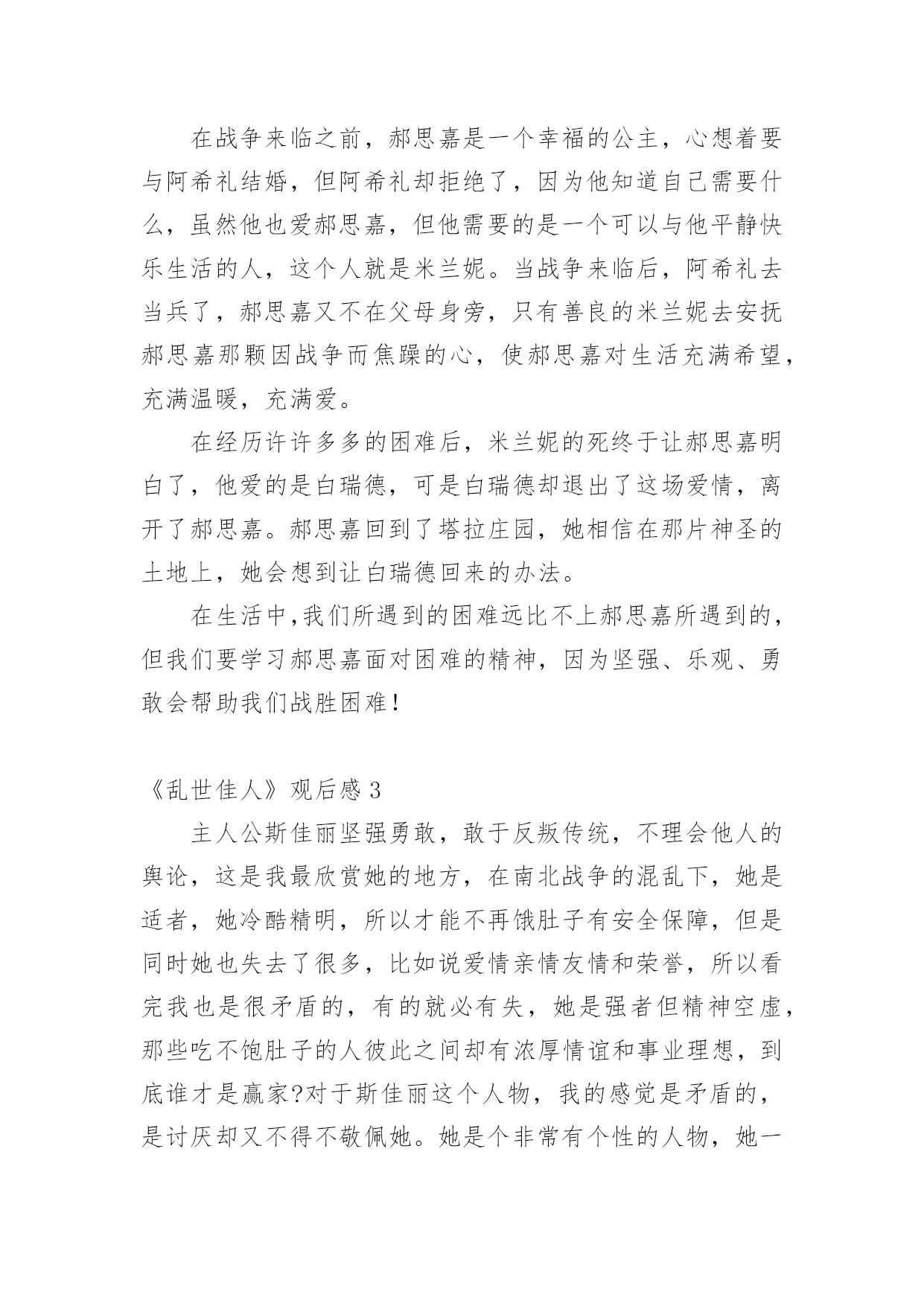 在战争来临之前，郝思嘉是一个幸福的公主，心想着要与阿希礼结婚，但阿希礼却拒绝了，因为他知道自己需要什么，虽然他也爱郝思嘉，但他需要的是一个可以与他平静快乐生活的人，这个人就是米兰妮。当战争来临后，阿希礼去当兵了，郝思嘉又不在父母身旁，只有善良的米兰妮去安抚郝思嘉那颗因战争而焦躁的心，使郝思嘉对生活充满希望，充满温暖，充满爱。

在经历许许多多的困难后，米兰妮的死终于让郝思嘉明白了，他爱的是白瑞德，可是白瑞德却退出了这场爱情，离开了郝思嘉。郝思嘉回到了塔拉庄园，她相信在那片神圣的土地上，她会想到让白瑞德回来的办法。

在生活中,我们所遇到的困难远比不上郝思嘉所遇到的，但我们要学习郝思嘉面对困难的精神，因为坚强、乐观、勇敢会帮助我们战胜困难！

《乱世佳人》观后感 3

主人公斯佳丽坚强勇敢，敢于反叛传统，不理会他人的舆论，这是我最欣赏她的地方，在南北战争的混乱下，她是适者，她冷酷精明，所以才能不再饿肚子有安全保障，但是同时她也失去了很多，比如说爱情亲情友情和荣誉，所以看完我也是很矛盾的，有的就必有失，她是强者但精神空虚，那些吃不饱肚子的人彼此之间却有浓厚情谊和事业理想，到底谁才是赢家?对于斯佳丽这个人物，我的感觉是矛盾的，是讨厌却又不得不敬佩她。她是个非常有个性的人物，她一